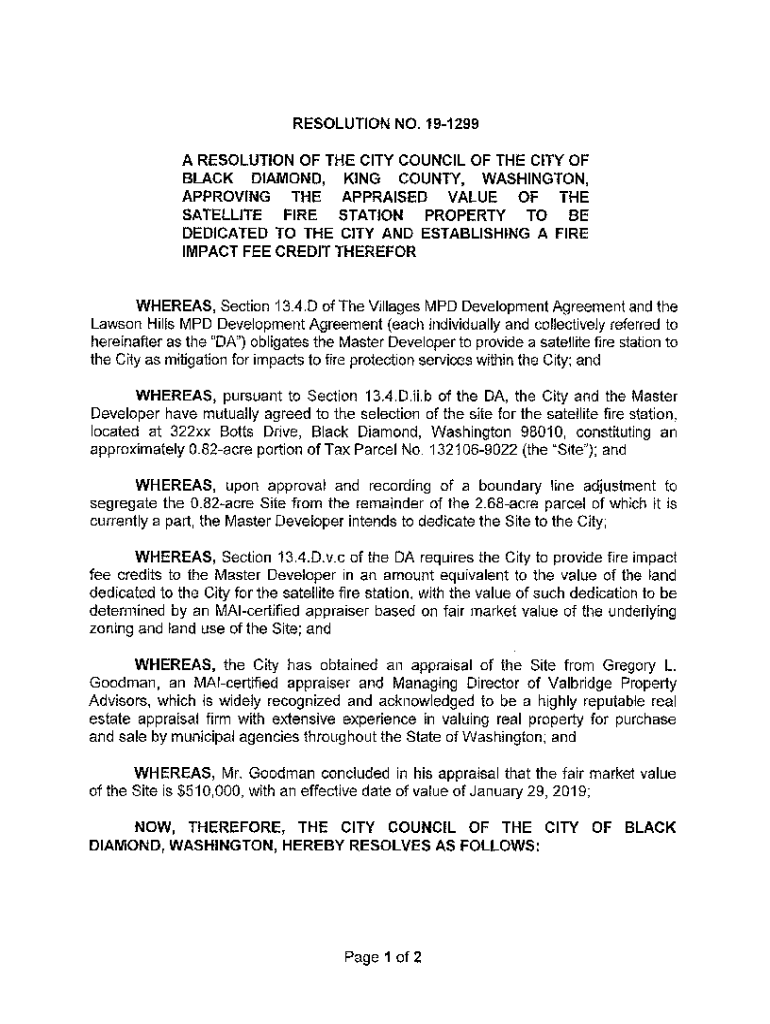 RESOLUTION NO. 19-1299

A RESOLUTION OF THE CITY COUNCIL OF THE CITY OF BLACK DIAMOND, KING COUNTY, WASHINGTON, APPROVING THE APPRAISED VALUE OF THE SATELLITE FIRE STATION PROPERTY TO BE DEDICATED TO THE CITY AND ESTABLISHING A FIRE IMPACT FEE CREDIT THEREFOR

WHEREAS, Section 13.4.D of The Villages MPD Development Agreement and the Lawson Hills MPD Development Agreement (each individually and collectively referred to hereinafter as the "DA") obligates the Master Developer to provide a satellite fire station to the City as mitigation for impacts to fire protection services within the City; and

WHEREAS, pursuant to Section 13.4.D.ii.b of the DA, the City and the Master Developer have mutually agreed to the selection of the site for the satellite fire station, located at 322xx Botts Drive, Black Diamond, Washington 98010, constituting an approximately 0.82-acre portion of Tax Parcel No. 132106-9022 (the "Site"); and

WHEREAS, upon approval and recording of a boundary line adjustment to segregate the 0.82-acre Site from the remainder of the 2.68-acre parcel of which it is currently a part, the Master Developer intends to dedicate the Site to the City;

WHEREAS, Section 13.4.D.v.c of the DA requires the City to provide fire impact fee credits to the Master Developer in an amount equivalent to the value of the land dedicated to the City for the satellite fire station, with the value of such dedication to be determined by an MAI-certified appraiser based on fair market value of the underlying zoning and land use of the Site; and

WHEREAS, the City has obtained an appraisal of the Site from Gregory L. Goodman, an MAI-certified appraiser and Managing Director of Valbridge Property Advisors, which is widely recognized and acknowledged to be a highly reputable real estate appraisal firm with extensive experience in valuing real property for purchase and sale by municipal agencies throughout the State of Washington; and

WHEREAS, Mr. Goodman concluded in his appraisal that the fair market value of the Site is $510,000, with an effective date of value of January 29, 2019;

NOW, THEREFORE, THE CITY COUNCIL OF THE CITY OF BLACK DIAMOND, WASHINGTON, HEREBY RESOLVES AS FOLLOWS:

Page 1 of 2